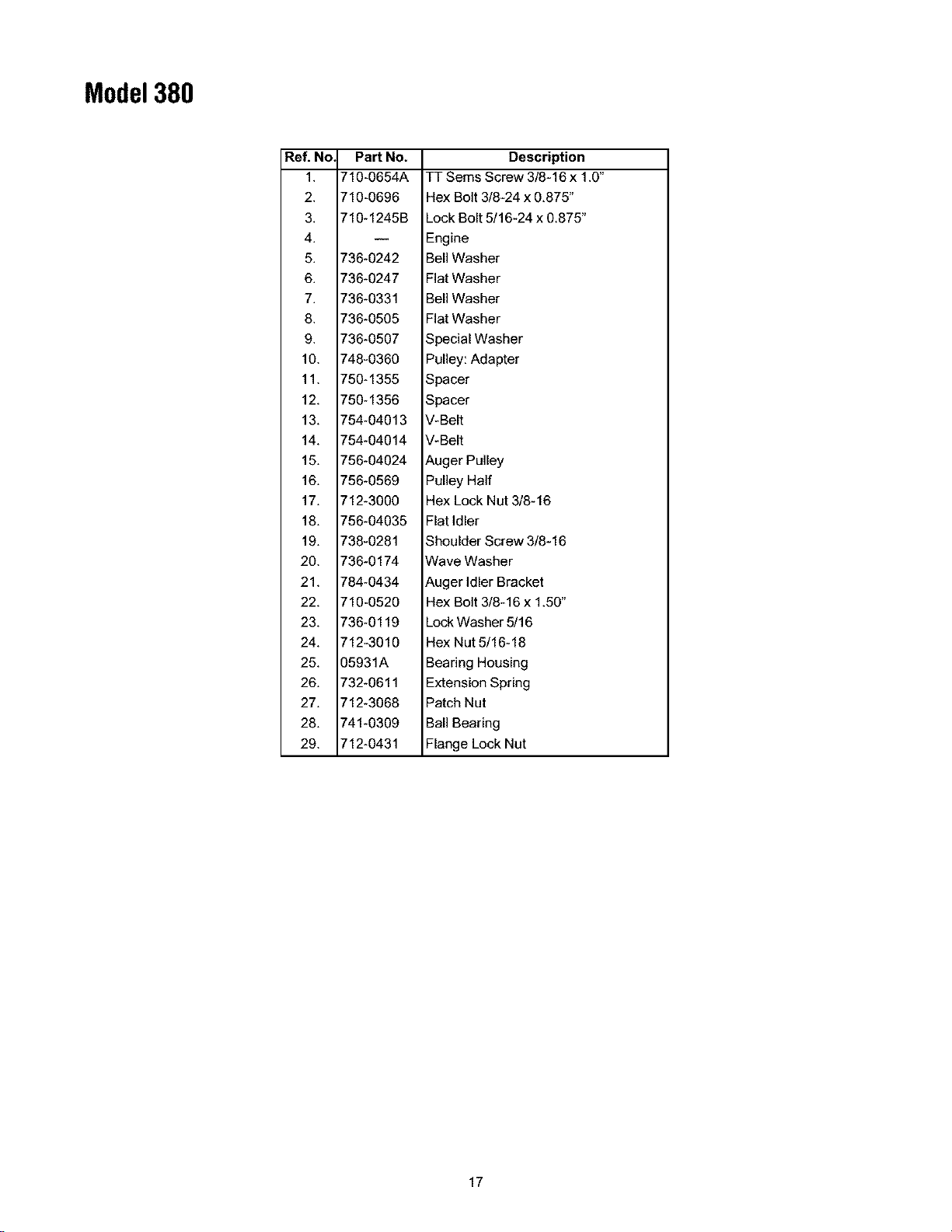 Model 380

| Ref. No. | Part No. | Description |
|---|---|---|
| 1. | 710-0654A | TT Sems Screw 3/8-16 x 1.0" |
| 2. | 710-0696 | Hex Bolt 3/8-24 x 0.875" |
| 3. | 710-1245B | Lock Bolt 5/16-24 x 0.875" |
| 4. | — | Engine |
| 5. | 736-0242 | Bell Washer |
| 6. | 736-0247 | Flat Washer |
| 7. | 736-0331 | Bell Washer |
| 8. | 736-0505 | Flat Washer |
| 9. | 736-0507 | Special Washer |
| 10. | 748-0360 | Pulley: Adapter |
| 11. | 750-1355 | Spacer |
| 12. | 750-1356 | Spacer |
| 13. | 754-04013 | V-Belt |
| 14. | 754-04014 | V-Belt |
| 15. | 756-04024 | Auger Pulley |
| 16. | 756-0569 | Pulley Half |
| 17. | 712-3000 | Hex Lock Nut 3/8-16 |
| 18. | 756-04035 | Flat Idler |
| 19. | 738-0281 | Shoulder Screw 3/8-16 |
| 20. | 736-0174 | Wave Washer |
| 21. | 784-0434 | Auger Idler Bracket |
| 22. | 710-0520 | Hex Bolt 3/8-16 x 1.50" |
| 23. | 736-0119 | Lock Washer 5/16 |
| 24. | 712-3010 | Hex Nut 5/16-18 |
| 25. | 05931A | Bearing Housing |
| 26. | 732-0611 | Extension Spring |
| 27. | 712-3068 | Patch Nut |
| 28. | 741-0309 | Ball Bearing |
| 29. | 712-0431 | Flange Lock Nut |

17